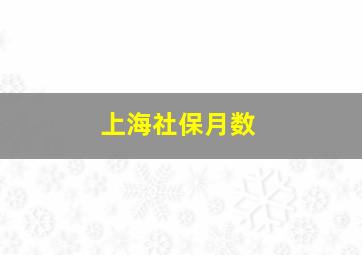 上海社保月数